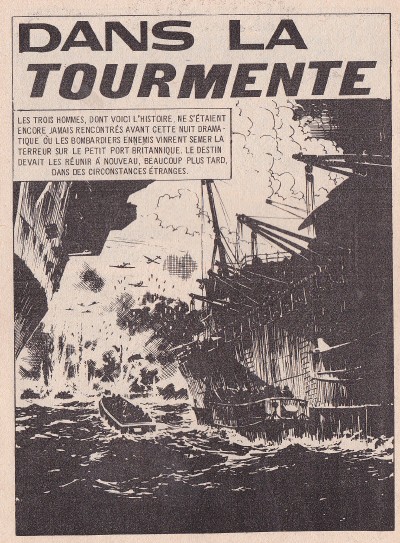 DANS LA
TOURMENTE

LES TROIS HOMMES, DONT VOICI L'HISTOIRE, NE S'ÉTAIENT ENCORE JAMAIS RENCONTRÉS AVANT CETTE NUIT DRAMATIQUE OÙ LES BOMBARDIERS ENNEMIS VINRENT SEMER LA TERREUR SUR LE PETIT PORT BRITANNIQUE. LE DESTIN DEVAIT LES RÉUNIR À NOUVEAU, BEAUCOUP PLUS TARD, DANS DES CIRCONSTANCES ÉTRANGES.